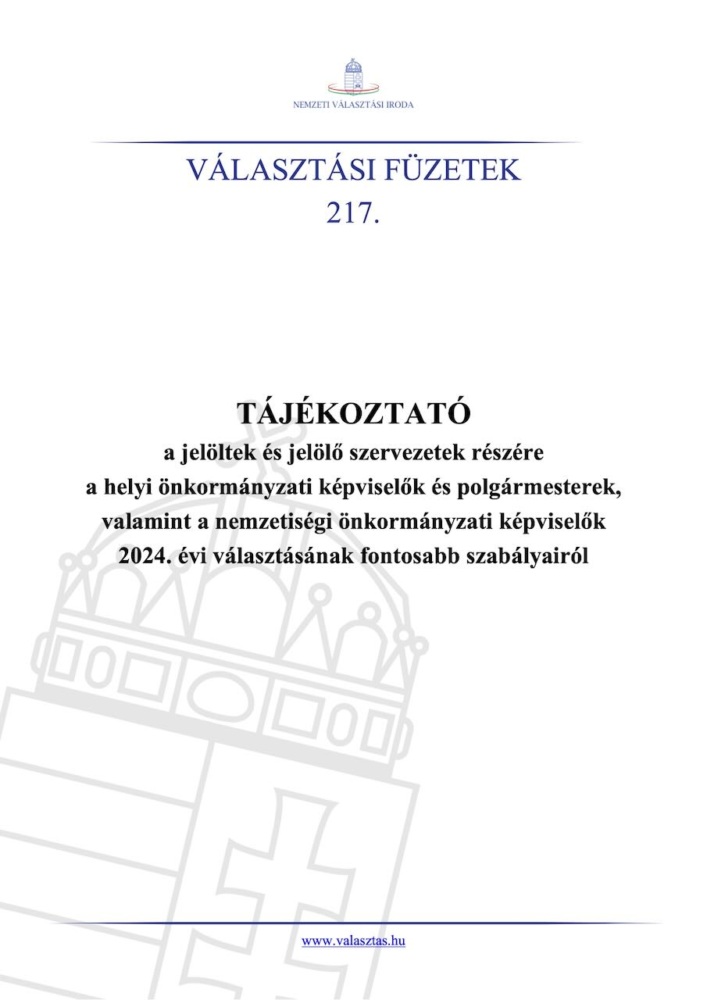 NEMZETI VÁLASZTÁSI IRODA

VÁLASZTÁSI FÜZETEK
217.

TÁJÉKOZTATÓ
a jelöltek és jelölő szervezetek részére
a helyi önkormányzati képviselők és polgármesterek,
valamint a nemzetiségi önkormányzati képviselők
2024. évi választásának fontosabb szabályairól

www.valasztas.hu